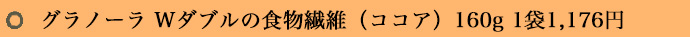 グラノーラ Wダブルの食物繊維（ココア）160g 1袋1,176円